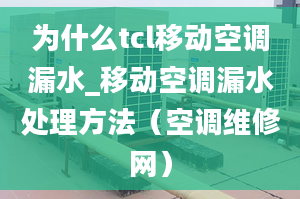 为什么tcl移动空调漏水_移动空调漏水处理方法（空调维修网）